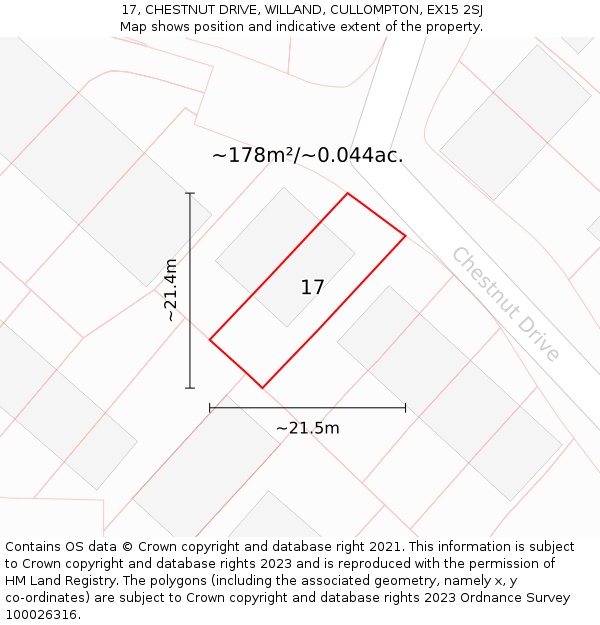 17, CHESTNUT DRIVE, WILLAND, CULLOMPTON, EX15 2SJ
Map shows position and indicative extent of the property.

~178m²/~0.044ac.

~21.4m

17

Chestnut Drive

~21.5m

Contains OS data © Crown copyright and database right 2021. This information is subject to Crown copyright and database rights 2023 and is reproduced with the permission of HM Land Registry. The polygons (including the associated geometry, namely x, y co-ordinates) are subject to Crown copyright and database rights 2023 Ordnance Survey 100026316.